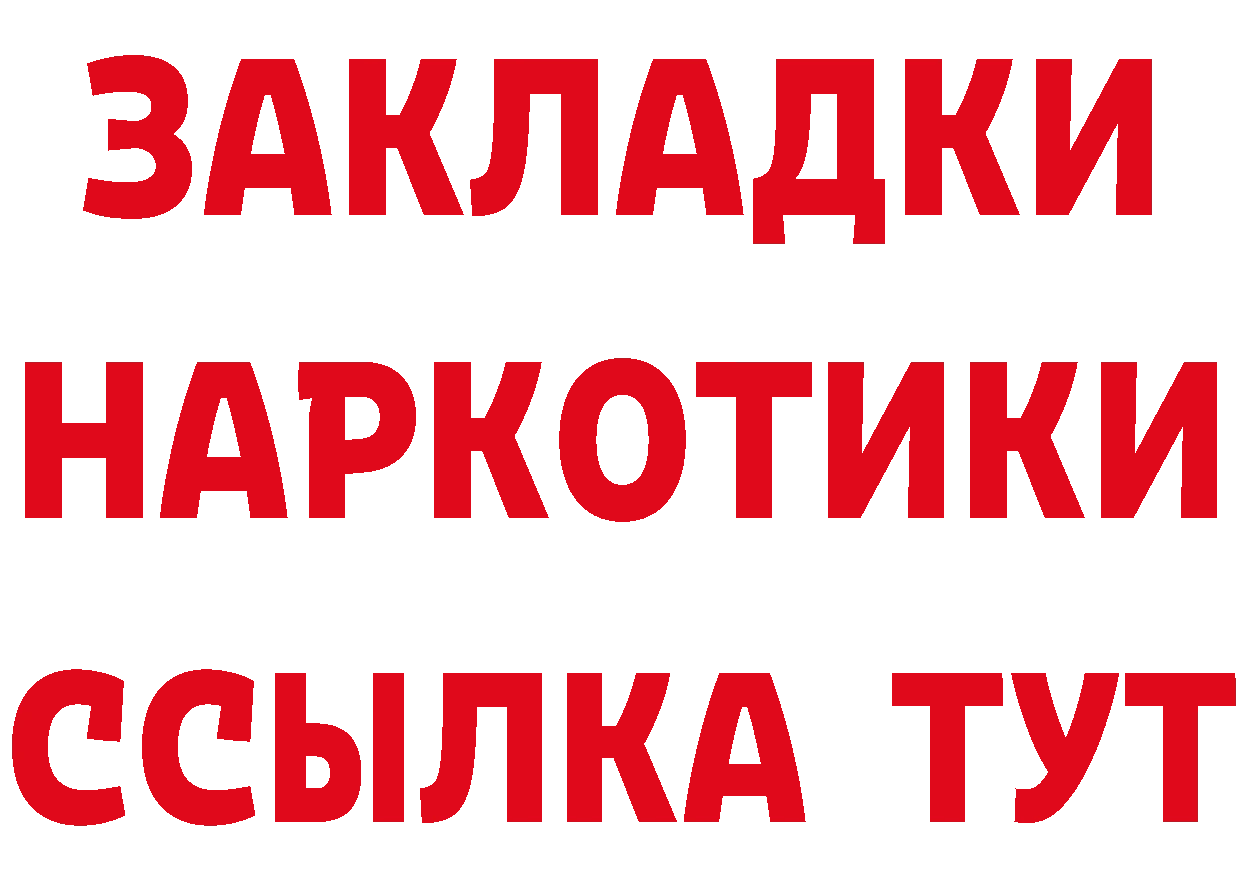 ЗАКЛАДКИ НАРКОТИКИ ССЫЛКА ТУТ